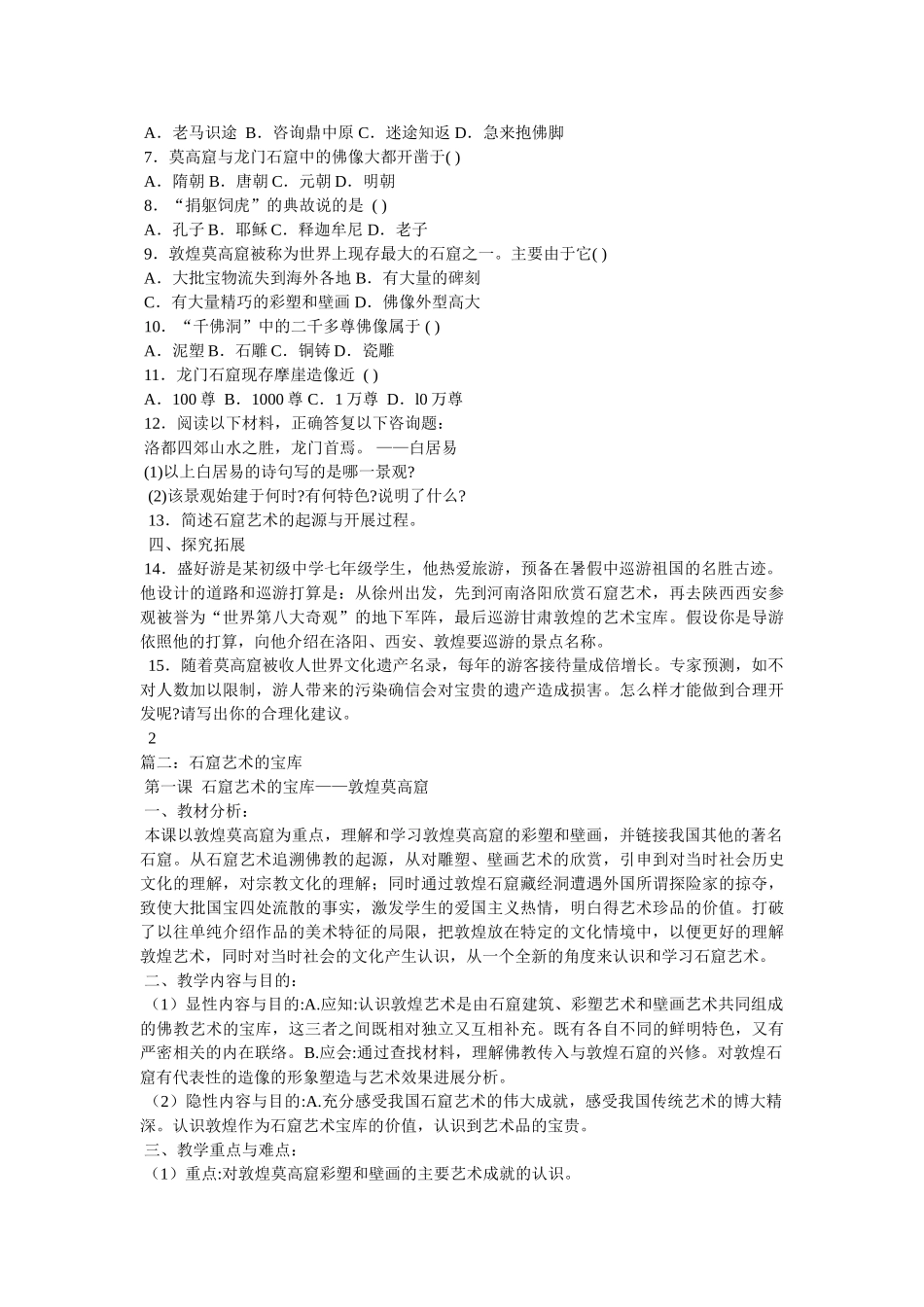 A．老马识途 B．咨询鼎中原 C．迷途知返 D．急来抱佛脚
7．莫高窟与龙门石窟中的佛像大都开凿于( )
A．隋朝 B．唐朝 C．元朝 D．明朝
8．“捐躯饲虎”的典故说的是 ( )
A．孔子 B．耶稣 C．释迦牟尼 D．老子
9．敦煌莫高窟被称为世界上现存最大的石窟之一。主要由于它( )
A．大批宝物流失到海外各地 B．有大量的碑刻
C．有大量精巧的彩塑和壁画 D．佛像外型高大
10．“千佛洞”中的二千多尊佛像属于 ( )
A．泥塑 B．石雕 C．铜铸 D．瓷雕
11．龙门石窟现存摩崖造像近 ( )
A．100 尊 B．1000 尊 C．1 万尊 D．l0 万尊
12．阅读以下材料，正确答复以下咨询题：
洛都四郊山水之胜，龙门首焉。 ——白居易
(1)以上白居易的诗句写的是哪一景观?
(2)该景观始建于何时?有何特色?说明了什么?
13．简述石窟艺术的起源与开展过程。
四、探究拓展
14．盛好游是某初级中学七年级学生，他热爱旅游，预备在暑假中巡游祖国的名胜古迹。他设计的道路和巡游打算是：从徐州出发，先到河南洛阳欣赏石窟艺术，再去陕西西安参观被誉为“世界第八大奇观”的地下军阵，最后巡游甘肃敦煌的艺术宝库。假设你是导游依照他的打算，向他介绍在洛阳、西安、敦煌要巡游的景点名称。
15．随着莫高窟被收人世界文化遗产名录，每年的游客接待量成倍增长。专家预测，如不对人数加以限制，游人带来的污染确信会对宝贵的遗产造成损害。怎么样才能做到合理开发呢?请写出你的合理化建议。
2
篇二：石窟艺术的宝库
第一课 石窟艺术的宝库——敦煌莫高窟
一、教材分析：
本课以敦煌莫高窟为重点，理解和学习敦煌莫高窟的彩塑和壁画，并链接我国其他的著名石窟。从石窟艺术追溯佛教的起源，从对雕塑、壁画艺术的欣赏，引申到对当时社会历史文化的理解，对宗教文化的理解；同时通过敦煌石窟藏经洞遭遇外国所谓探险家的掠夺，致使大批国宝四处流散的事实，激发学生的爱国主义热情，明白得艺术珍品的价值。打破了以往单纯介绍作品的美术特征的局限，把敦煌放在特定的文化情境中，以便更好的理解敦煌艺术，同时对当时社会的文化产生认识，从一个全新的角度来认识和学习石窟艺术。
二、教学内容与目的：
（1）显性内容与目的:A.应知:认识敦煌艺术是由石窟建筑、彩塑艺术和壁画艺术共同组成的佛教艺术的宝库，这三者之间既相对独立又互相补充。既有各自不同的鲜明特色，又有严密相关的内在联络。B.应会:通过查找材料，理解佛教传入与敦煌石窟的兴修。对敦煌石窟有代表性的造像的形象塑造与艺术效果进展分析。
（2）隐性内容与目的:A.充分感受我国石窟艺术的伟大成就，感受我国传统艺术的博大精深。认识敦煌作为石窟艺术宝库的价值，认识到艺术品的宝贵。
三、教学重点与难点：
（1）重点:对敦煌莫高窟彩塑和壁画的主要艺术成就的认识。